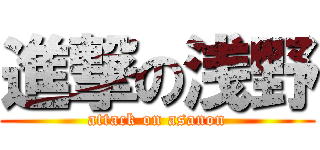 進撃の浅野
attack on asanon